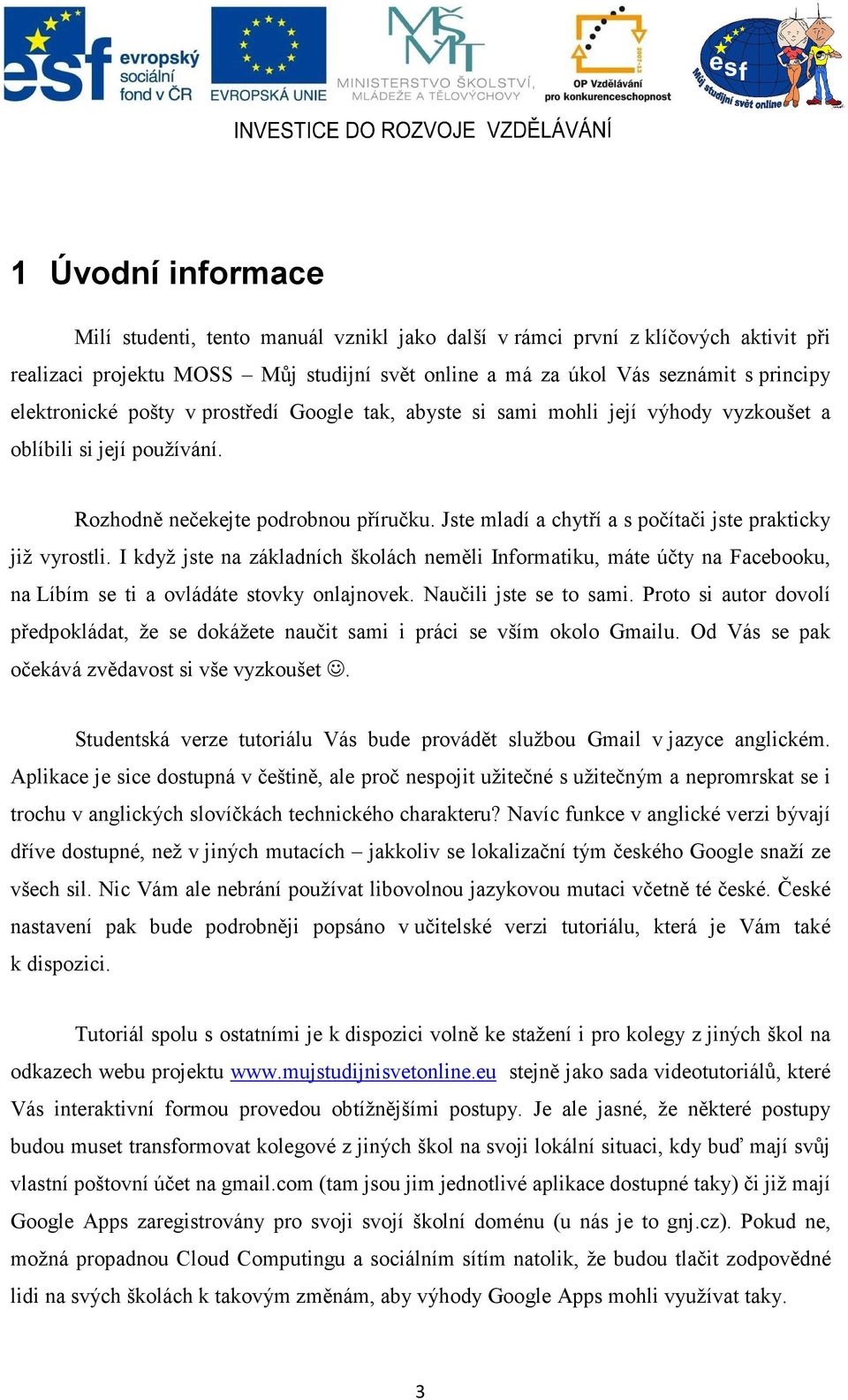 esf evropský sociální fond v ČR

EVROPSKÁ UNIE

MINISTERSTVO ŠKOLSTVÍ, MLÁDEŽE A TĚLOVÝCHOVY

OP Vzdělávání pro konkurenceschopnost

esf Můj studijní svět online

INVESTICE DO ROZVOJE VZDĚLÁVÁNÍ

1 Úvodní informace

Milí studenti, tento manuál vznikl jako další v rámci první z klíčových aktivit při realizaci projektu MOSS – Můj studijní svět online a má za úkol Vás seznámit s principy elektronické pošty v prostředí Google tak, abyste si sami mohli její výhody vyzkoušet a oblíbili si její používání.

Rozhodně nečekejte podrobnou příručku. Jste mladí a chytří a s počítači jste prakticky již vyrostli. I když jste na základních školách neměli Informatiku, máte účty na Facebooku, na Líbím se ti a ovládáte stovky onlajnovek. Naučili jste se to sami. Proto si autor dovolí předpokládat, že se dokážete naučit sami i práci se vším okolo Gmailu. Od Vás se pak očekává zvědavost si vše vyzkoušet ☺.

Studentská verze tutoriálu Vás bude provádět službou Gmail v jazyce anglickém. Aplikace je sice dostupná v češtině, ale proč nespojit užitečné s užitečným a nepromrskat se i trochu v anglických slovíčkách technického charakteru? Navíc funkce v anglické verzi bývají dříve dostupné, než v jiných mutacích – jakkoliv se lokalizační tým českého Google snaží ze všech sil. Nic Vám ale nebrání používat libovolnou jazykovou mutaci včetně té české. České nastavení pak bude podrobněji popsáno v učitelské verzi tutoriálu, která je Vám také k dispozici.

Tutoriál spolu s ostatními je k dispozici volně ke stažení i pro kolegy z jiných škol na odkazech webu projektu www.mujstudijnisvetonline.eu stejně jako sada videotutoriálů, které Vás interaktivní formou provedou obtížnějšími postupy. Je ale jasné, že některé postupy budou muset transformovat kolegové z jiných škol na svoji lokální situaci, kdy buď mají svůj vlastní poštovní účet na gmail.com (tam jsou jim jednotlivé aplikace dostupné taky) či již mají Google Apps zaregistrovány pro svoji svojí školní doménu (u nás je to gnj.cz). Pokud ne, možná propadnou Cloud Computingu a sociálním sítím natolik, že budou tlačit zodpovědné lidi na svých školách k takovým změnám, aby výhody Google Apps mohli využívat taky.

3